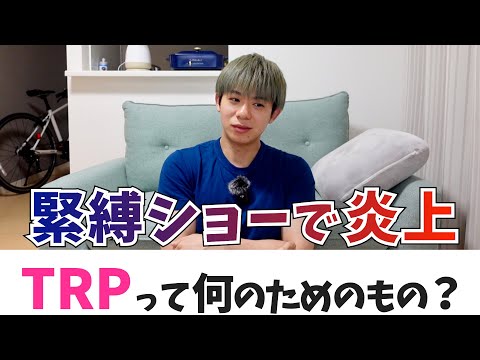 緊縛ショーで炎上

TRPって何のためのもの？